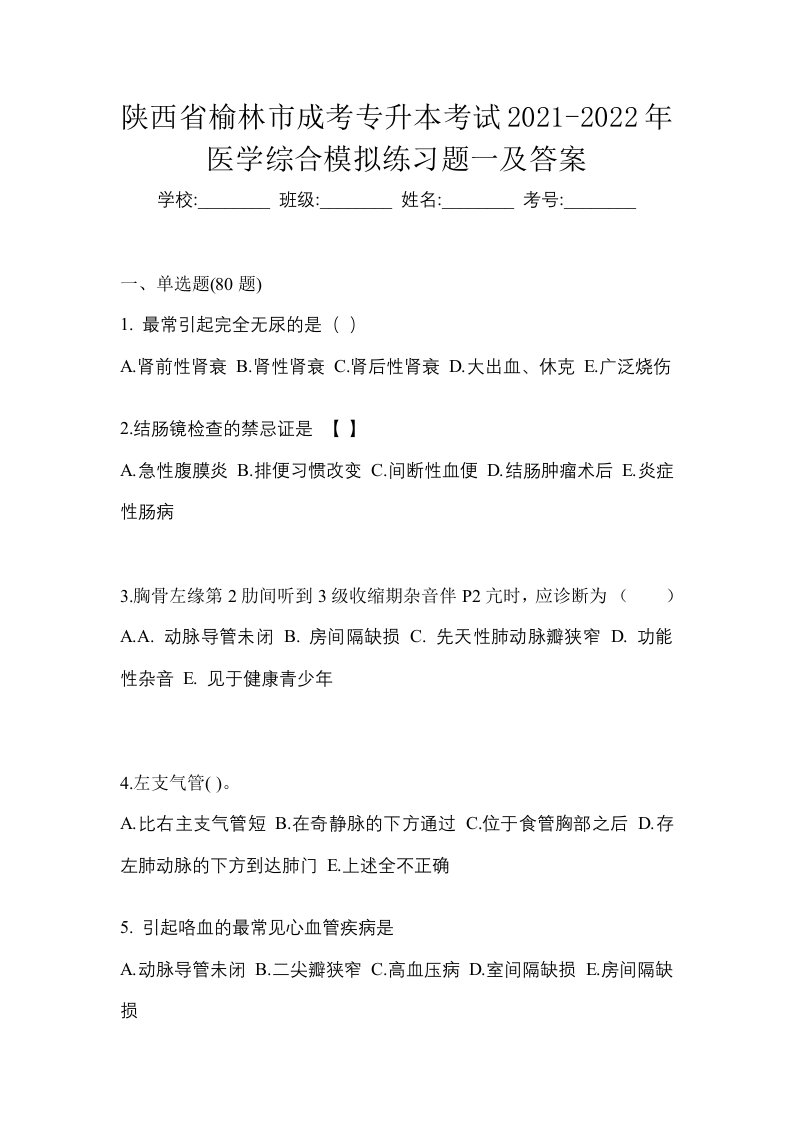 陕西省榆林市成考专升本考试2021-2022年医学综合模拟练习题一及答案

学校:________ 班级:________ 姓名:________ 考号:________

一、单选题(80 题)

1. 最常引起完全无尿的是（ ）

A.肾前性肾衰 B.肾性肾衰 C.肾后性肾衰 D.大出血、休克 E.广泛烧伤

2.结肠镜检查的禁忌证是 【 】

A.急性腹膜炎 B.排便习惯改变 C.间断性血便 D.结肠肿瘤术后 E.炎症性肠病

3.胸骨左缘第 2 肋间听到 3 级收缩期杂音伴 P2 亢时，应诊断为（ ）

A.A. 动脉导管未闭 B. 房间隔缺损 C. 先天性肺动脉瓣狭窄 D. 功能性杂音 E. 见于健康青少年

4.左支气管( )。

A.比右主支气管短 B.在奇静脉的下方通过 C.位于食管胸部之后 D.存左肺动脉的下方到达肺门 E.上述全不正确

5. 引起咯血的最常见心血管疾病是

A.动脉导管未闭 B.二尖瓣狭窄 C.高血压病 D.室间隔缺损 E.房间隔缺损